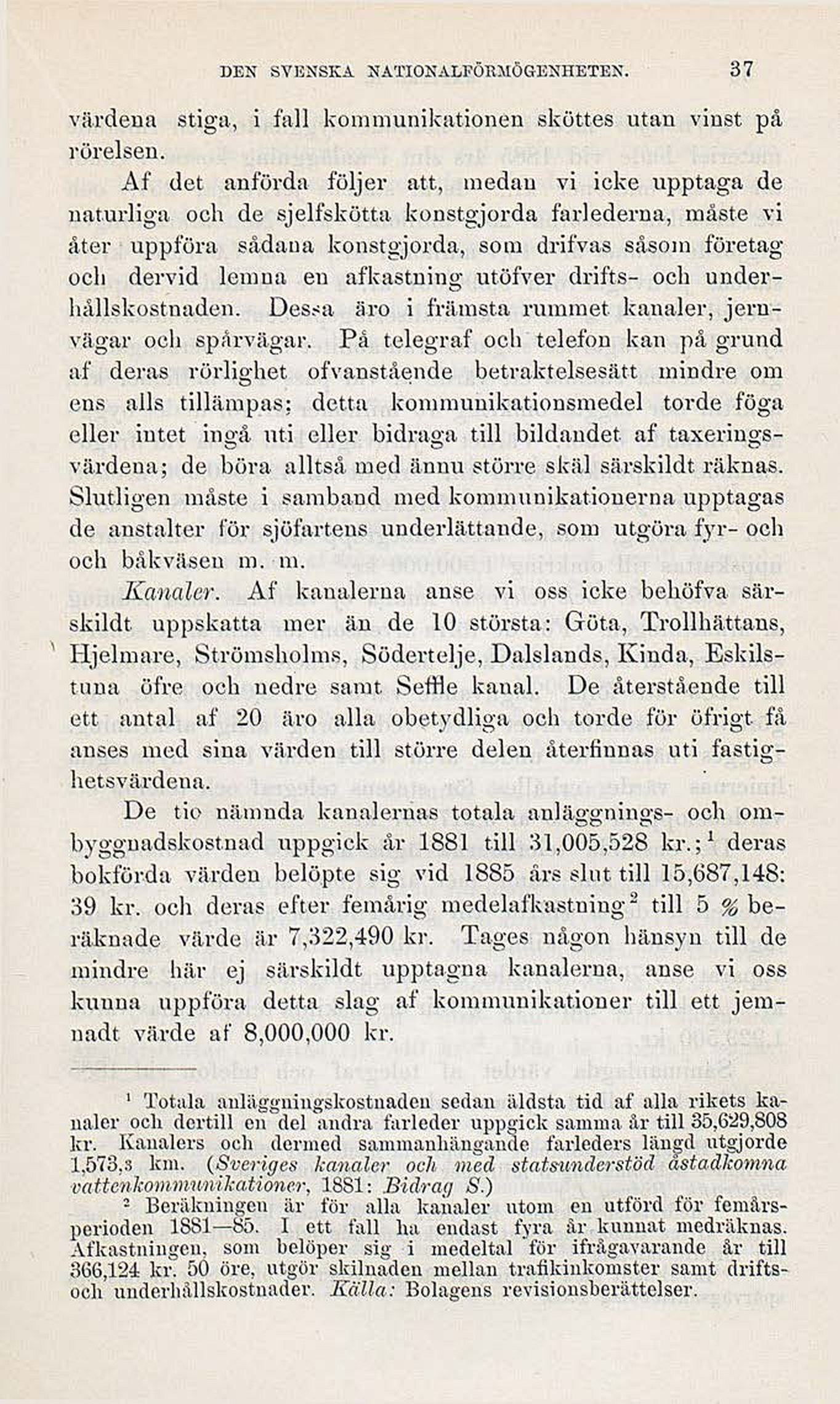 DEN SVENSKA NATIONALFÖRMÖGENHETEN. 37

värdena stiga, i fall kommunikationen sköttes utan vinst på rörelsen.

Af det anförda följer att, medan vi icke upptaga de naturliga och de sjelfskötta konstgjorda farlederna, måste vi åter uppföra sådana konstgjorda, som drifvas såsom företag och dervid lemna en afkastning utöfver drifts- och underhållskostnaden. Dessa äro i främsta rummet kanaler, jernvägar och spårvägar. På telegraf och telefon kan på grund af deras rörlighet ofvanstående betraktelsesätt mindre om ens alls tillämpas; detta kommunikationsmedel torde föga eller intet ingå uti eller bidraga till bildandet af taxeringsvärdena; de böra alltså med ännu större skäl särskildt räknas. Slutligen måste i samband med kommunikationerna upptagas de anstalter för sjöfartens underlättande, som utgöra fyr- och och båkväsen m. m.

Kanaler. Af kanalerna anse vi oss icke behöfva särskildt uppskatta mer än de 10 största: Göta, Trollhättans, Hjelmare, Strömsholms, Södertelje, Dalslands, Kinda, Eskilstuna öfre och nedre samt Seffle kanal. De återstående till ett antal af 20 äro alla obetydliga och torde för öfrigt få anses med sina värden till större delen återfinnas uti fastighetsvärdena.

De tio nämnda kanalernas totala anläggnings- och ombyggnadskostnad uppgick år 1881 till 31,005,528 kr.;$^1$ deras bokförda värden belöpte sig vid 1885 års slut till 15,687,148: 39 kr. och deras efter femårig medelafkastning$^2$ till 5 % beräknade värde är 7,322,490 kr. Tages någon hänsyn till de mindre här ej särskildt upptagna kanalerna, anse vi oss kunna uppföra detta slag af kommunikationer till ett jemnadt värde af 8,000,000 kr.

$^1$ Totala anläggningskostnaden sedan äldsta tid af alla rikets kanaler och dertill en del andra farleder uppgick samma år till 35,629,808 kr. Kanalers och dermed sammanhängande farleders längd utgjorde 1,573,3 km. (Sveriges kanaler och med statsunderstöd åstadkomna vattenkommunikationer, 1881: Bidrag S.)

$^2$ Beräkningen är för alla kanaler utom en utförd för femårsperioden 1881—85. I ett fall ha endast fyra år kunnat medräknas. Afkastningen, som belöper sig i medeltal för ifrågavarande år till 366,124 kr. 50 öre, utgör skilnaden mellan trafikinkomster samt drifts- och underhållskostnader. Källa: Bolagens revisionsberättelser.